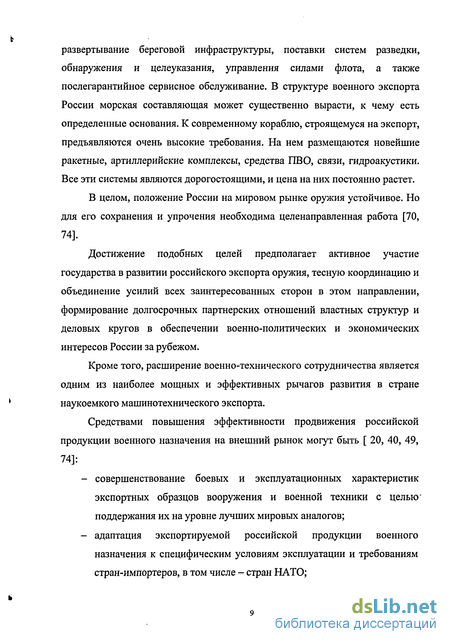 развертывание береговой инфраструктуры, поставки систем разведки, обнаружения и целеуказания, управления силами флота, а также послегарантийное сервисное обслуживание. В структуре военного экспорта России морская составляющая может существенно вырасти, к чему есть определенные основания. К современному кораблю, строящемуся на экспорт, предъявляются очень высокие требования. На нем размещаются новейшие ракетные, артиллерийские комплексы, средства ПВО, связи, гидроакустики. Все эти системы являются дорогостоящими, и цена на них постоянно растет.

В целом, положение России на мировом рынке оружия устойчивое. Но для его сохранения и упрочения необходима целенаправленная работа [70, 74].

Достижение подобных целей предполагает активное участие государства в развитии российского экспорта оружия, тесную координацию и объединение усилий всех заинтересованных сторон в этом направлении, формирование долгосрочных партнерских отношений властных структур и деловых кругов в обеспечении военно-политических и экономических интересов России за рубежом.

Кроме того, расширение военно-технического сотрудничества является одним из наиболее мощных и эффективных рычагов развития в стране наукоемкого машинотехнического экспорта.

Средствами повышения эффективности продвижения российской продукции военного назначения на внешний рынок могут быть [ 20, 40, 49, 74]:

– совершенствование боевых и эксплуатационных характеристик экспортных образцов вооружения и военной техники с целью поддержания их на уровне лучших мировых аналогов;

– адаптация экспортируемой российской продукции военного назначения к специфическим условиям эксплуатации и требованиям стран-импортеров, в том числе – стран НАТО;

9

dsLib.net
библиотека диссертаций